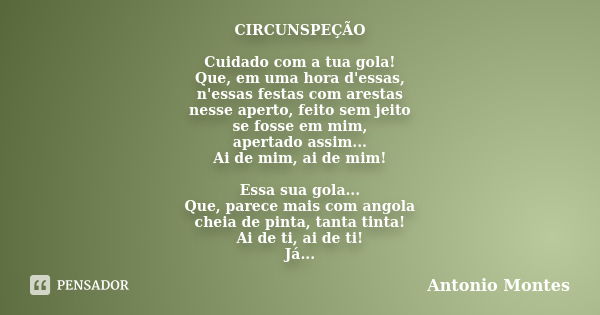 CIRCUNSPEÇÃO

Cuidado com a tua gola!
Que, em uma hora d'essas,
n'essas festas com arestas
nesse aperto, feito sem jeito
se fosse em mim,
apertado assim...
Ai de mim, ai de mim!

Essa sua gola...
Que, parece mais com angola
cheia de pinta, tanta tinta!
Ai de ti, ai de ti!
Já...

PENSADOR

Antonio Montes